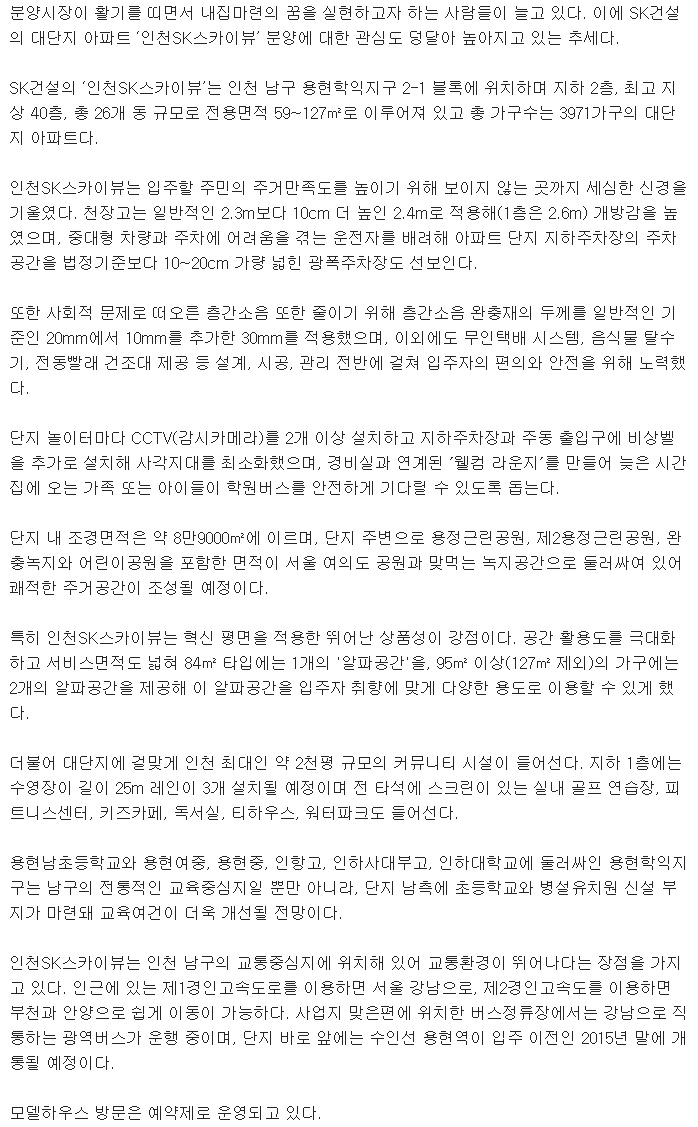 분양시장이 활기를 띠면서 내집마련의 꿈을 실현하고자 하는 사람들이 늘고 있다. 이에 SK건설의 대단지 아파트 '인천SK스카이뷰' 분양에 대한 관심도 덩달아 높아지고 있는 추세다.

SK건설의 '인천SK스카이뷰'는 인천 남구 용현학익지구 2-1 블록에 위치하며 지하 2층, 최고 지상 40층, 총 26개 동 규모로 전용면적 59~127㎡로 이루어져 있고 총 가구수는 3971가구의 대단지 아파트다.

인천SK스카이뷰는 입주할 주민의 주거만족도를 높이기 위해 보이지 않는 곳까지 세심한 신경을 기울였다. 천장고는 일반적인 2.3m보다 10cm 더 높인 2.4m로 적용해(1층은 2.6m) 개방감을 높였으며, 중대형 차량과 주차에 어려움을 겪는 운전자를 배려해 아파트 단지 지하주차장의 주차공간을 법정기준보다 10~20cm 가량 넓힌 광폭주차장도 선보인다.

또한 사회적 문제로 떠오른 층간소음 또한 줄이기 위해 층간소음 완충재의 두께를 일반적인 기준인 20mm에서 10mm를 추가한 30mm를 적용했으며, 이외에도 무인택배 시스템, 음식물 탈수기, 전동빨래 건조대 제공 등 설계, 시공, 관리 전반에 걸쳐 입주자의 편의와 안전을 위해 노력했다.

단지 놀이터마다 CCTV(감시카메라)를 2개 이상 설치하고 지하주차장과 주동 출입구에 비상벨을 추가로 설치해 사각지대를 최소화했으며, 경비실과 연계된 '웰컴 라운지'를 만들어 늦은 시간 집에 오는 가족 또는 아이들이 학원버스를 안전하게 기다릴 수 있도록 돕는다.

단지 내 조경면적은 약 8만9000㎡에 이르며, 단지 주변으로 용정근린공원, 제2용정근린공원, 완충녹지와 어린이공원을 포함한 면적이 서울 여의도 공원과 맞먹는 녹지공간으로 둘러싸여 있어 쾌적한 주거공간이 조성될 예정이다.

특히 인천SK스카이뷰는 혁신 평면을 적용한 뛰어난 상품성이 강점이다. 공간 활용도를 극대화하고 서비스면적도 넓혀 84㎡ 타입에는 1개의 '알파공간'을, 95㎡ 이상(127㎡ 제외)의 가구에는 2개의 알파공간을 제공해 이 알파공간을 입주자 취향에 맞게 다양한 용도로 이용할 수 있게 했다.

더불어 대단지에 걸맞게 인천 최대인 약 2천평 규모의 커뮤니티 시설이 들어선다. 지하 1층에는 수영장이 길이 25m 레인이 3개 설치될 예정이며 전 타석에 스크린이 있는 실내 골프 연습장, 피트니스센터, 키즈카페, 독서실, 티하우스, 워터파크도 들어선다.

용현남초등학교와 용현여중, 용현중, 인항고, 인하사대부고, 인하대학교에 둘러싸인 용현학익지구는 남구의 전통적인 교육중심지일 뿐만 아니라, 단지 남측에 초등학교와 병설유치원 신설 부지가 마련돼 교육여건이 더욱 개선될 전망이다.

인천SK스카이뷰는 인천 남구의 교통중심지에 위치해 있어 교통환경이 뛰어나다는 장점을 가지고 있다. 인근에 있는 제1경인고속도로를 이용하면 서울 강남으로, 제2경인고속도를 이용하면 부천과 안양으로 쉽게 이동이 가능하다. 사업지 맞은편에 위치한 버스정류장에서는 강남으로 직통하는 광역버스가 운행 중이며, 단지 바로 앞에는 수인선 용현역이 입주 이전인 2015년 말에 개통될 예정이다.

모델하우스 방문은 예약제로 운영되고 있다.